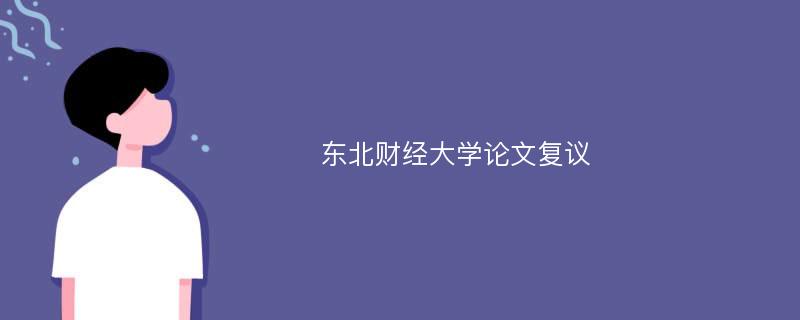 东北财经大学论文复议